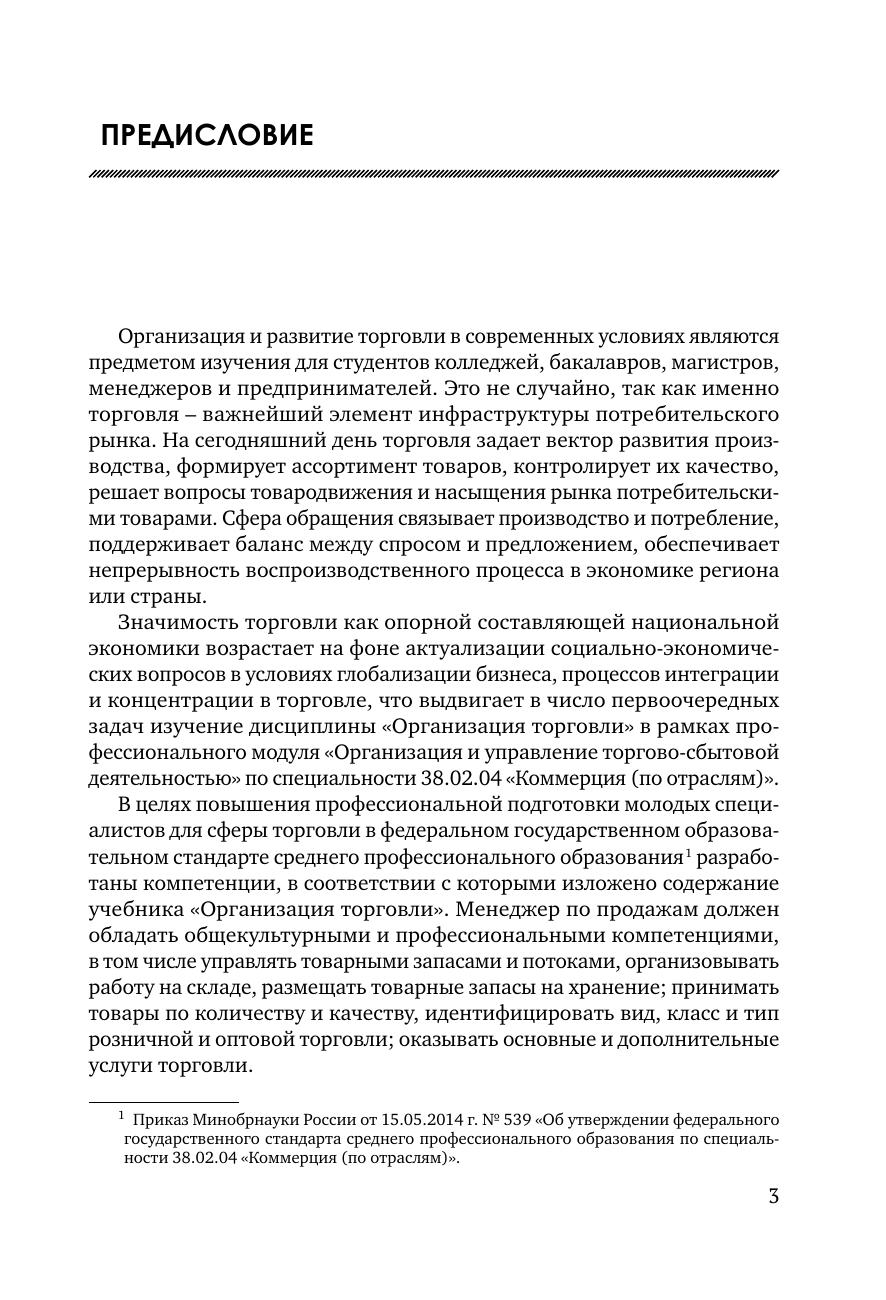 ПРЕДИСЛОВИЕ

Организация и развитие торговли в современных условиях являются предметом изучения для студентов колледжей, бакалавров, магистров, менеджеров и предпринимателей. Это не случайно, так как именно торговля – важнейший элемент инфраструктуры потребительского рынка. На сегодняшний день торговля задает вектор развития производства, формирует ассортимент товаров, контролирует их качество, решает вопросы товародвижения и насыщения рынка потребительскими товарами. Сфера обращения связывает производство и потребление, поддерживает баланс между спросом и предложением, обеспечивает непрерывность воспроизводственного процесса в экономике региона или страны.

Значимость торговли как опорной составляющей национальной экономики возрастает на фоне актуализации социально-экономических вопросов в условиях глобализации бизнеса, процессов интеграции и концентрации в торговле, что выдвигает в число первоочередных задач изучение дисциплины «Организация торговли» в рамках профессионального модуля «Организация и управление торгово-сбытовой деятельностью» по специальности 38.02.04 «Коммерция (по отраслям)».

В целях повышения профессиональной подготовки молодых специалистов для сферы торговли в федеральном государственном образовательном стандарте среднего профессионального образования$^1$ разработаны компетенции, в соответствии с которыми изложено содержание учебника «Организация торговли». Менеджер по продажам должен обладать общекультурными и профессиональными компетенциями, в том числе управлять товарными запасами и потоками, организовывать работу на складе, размещать товарные запасы на хранение; принимать товары по количеству и качеству, идентифицировать вид, класс и тип розничной и оптовой торговли; оказывать основные и дополнительные услуги торговли.

$^1$ Приказ Минобрнауки России от 15.05.2014 г. № 539 «Об утверждении федерального государственного стандарта среднего профессионального образования по специальности 38.02.04 «Коммерция (по отраслям)».

3